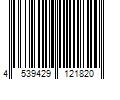 4 539429 121820